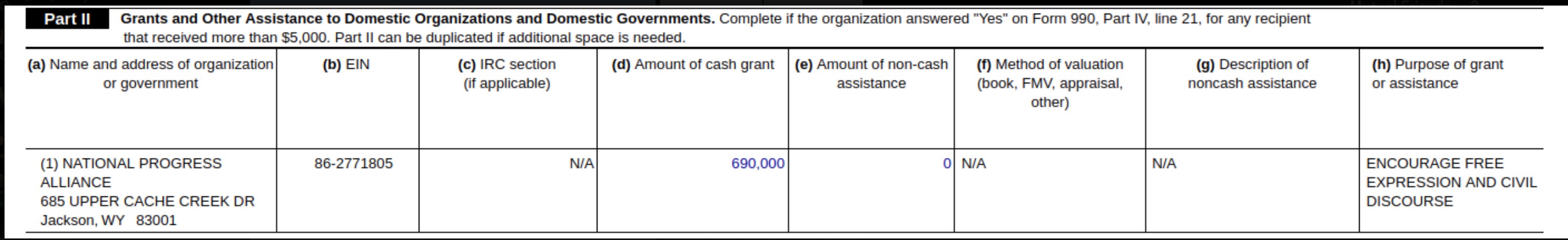 Part II Grants and Other Assistance to Domestic Organizations and Domestic Governments. Complete if the organization answered "Yes" on Form 990, Part IV, line 21, for any recipient that received more than $5,000. Part II can be duplicated if additional space is needed.

| (a) Name and address of organization or government | (b) EIN | (c) IRC section (if applicable) | (d) Amount of cash grant | (e) Amount of non-cash assistance | (f) Method of valuation (book, FMV, appraisal, other) | (g) Description of noncash assistance | (h) Purpose of grant or assistance |
|---|---|---|---|---|---|---|---|
| (1) NATIONAL PROGRESS ALLIANCE 685 UPPER CACHE CREEK DR Jackson, WY 83001 | 86-2771805 | N/A | 690,000 | 0 | N/A | N/A | ENCOURAGE FREE EXPRESSION AND CIVIL DISCOURSE |